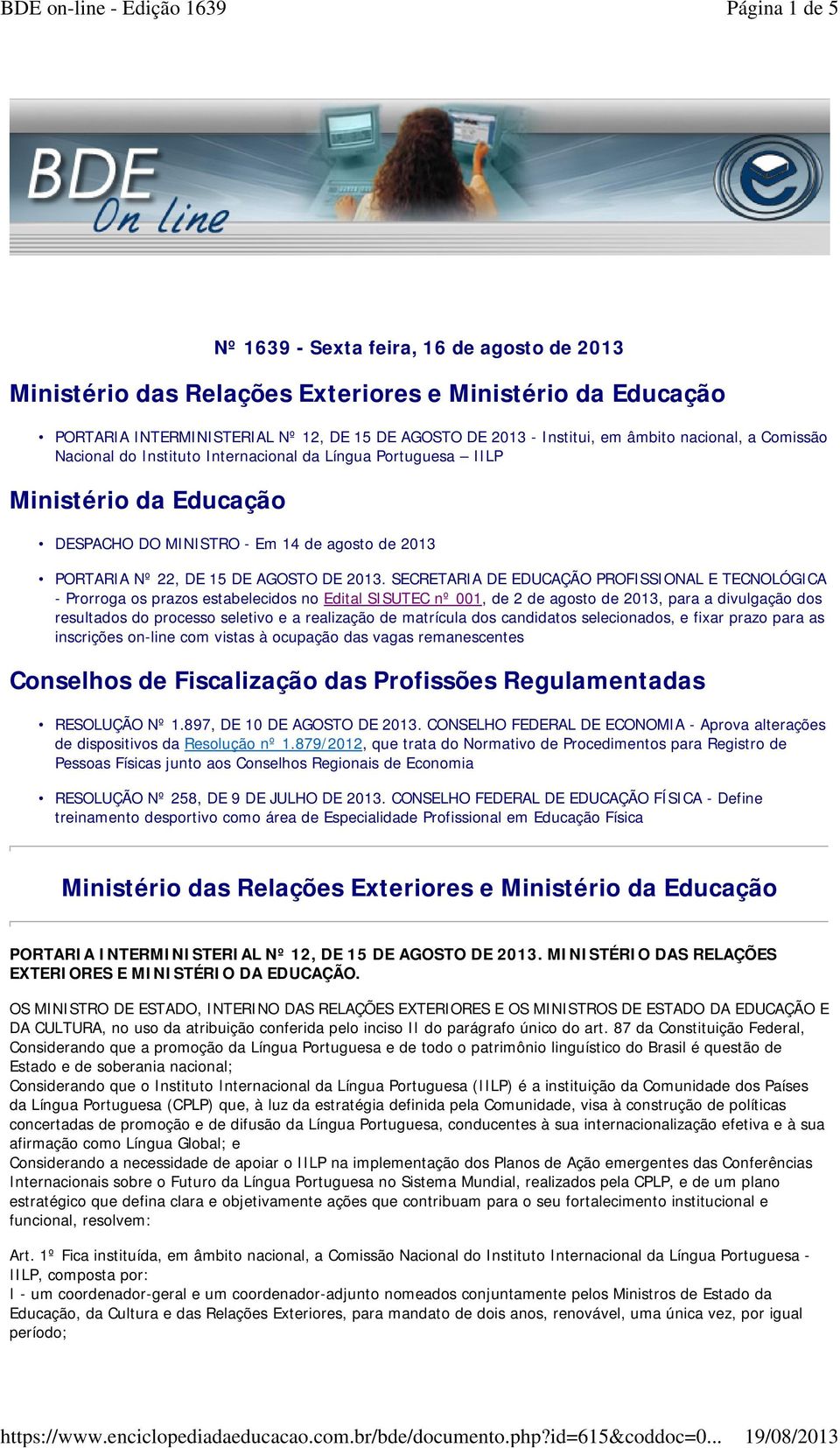 BDE on-line - Edição 1639 Página 1 de 5

BDE On line

Nº 1639 - Sexta feira, 16 de agosto de 2013

Ministério das Relações Exteriores e Ministério da Educação

• PORTARIA INTERMINISTERIAL Nº 12, DE 15 DE AGOSTO DE 2013 - Institui, em âmbito nacional, a Comissão Nacional do Instituto Internacional da Língua Portuguesa – IILP

Ministério da Educação

• DESPACHO DO MINISTRO - Em 14 de agosto de 2013

• PORTARIA Nº 22, DE 15 DE AGOSTO DE 2013. SECRETARIA DE EDUCAÇÃO PROFISSIONAL E TECNOLÓGICA - Prorroga os prazos estabelecidos no Edital SISUTEC nº 001, de 2 de agosto de 2013, para a divulgação dos resultados do processo seletivo e a realização de matrícula dos candidatos selecionados, e fixar prazo para as inscrições on-line com vistas à ocupação das vagas remanescentes

Conselhos de Fiscalização das Profissões Regulamentadas

• RESOLUÇÃO Nº 1.897, DE 10 DE AGOSTO DE 2013. CONSELHO FEDERAL DE ECONOMIA - Aprova alterações de dispositivos da Resolução nº 1.879/2012, que trata do Normativo de Procedimentos para Registro de Pessoas Físicas junto aos Conselhos Regionais de Economia

• RESOLUÇÃO Nº 258, DE 9 DE JULHO DE 2013. CONSELHO FEDERAL DE EDUCAÇÃO FÍSICA - Define treinamento desportivo como área de Especialidade Profissional em Educação Física

Ministério das Relações Exteriores e Ministério da Educação

PORTARIA INTERMINISTERIAL Nº 12, DE 15 DE AGOSTO DE 2013. MINISTÉRIO DAS RELAÇÕES EXTERIORES E MINISTÉRIO DA EDUCAÇÃO.

OS MINISTRO DE ESTADO, INTERINO DAS RELAÇÕES EXTERIORES E OS MINISTROS DE ESTADO DA EDUCAÇÃO E DA CULTURA, no uso da atribuição conferida pelo inciso II do parágrafo único do art. 87 da Constituição Federal,
Considerando que a promoção da Língua Portuguesa e de todo o patrimônio linguístico do Brasil é questão de Estado e de soberania nacional;
Considerando que o Instituto Internacional da Língua Portuguesa (IILP) é a instituição da Comunidade dos Países da Língua Portuguesa (CPLP) que, à luz da estratégia definida pela Comunidade, visa à construção de políticas concertadas de promoção e de difusão da Língua Portuguesa, conducentes à sua internacionalização efetiva e à sua afirmação como Língua Global; e
Considerando a necessidade de apoiar o IILP na implementação dos Planos de Ação emergentes das Conferências Internacionais sobre o Futuro da Língua Portuguesa no Sistema Mundial, realizados pela CPLP, e de um plano estratégico que defina clara e objetivamente ações que contribuam para o seu fortalecimento institucional e funcional, resolvem:

Art. 1º Fica instituída, em âmbito nacional, a Comissão Nacional do Instituto Internacional da Língua Portuguesa - IILP, composta por:
I - um coordenador-geral e um coordenador-adjunto nomeados conjuntamente pelos Ministros de Estado da Educação, da Cultura e das Relações Exteriores, para mandato de dois anos, renovável, uma única vez, por igual período;

https://www.enciclopediadaeducacao.com.br/bde/documento.php?id=615&coddoc=0... 19/08/2013